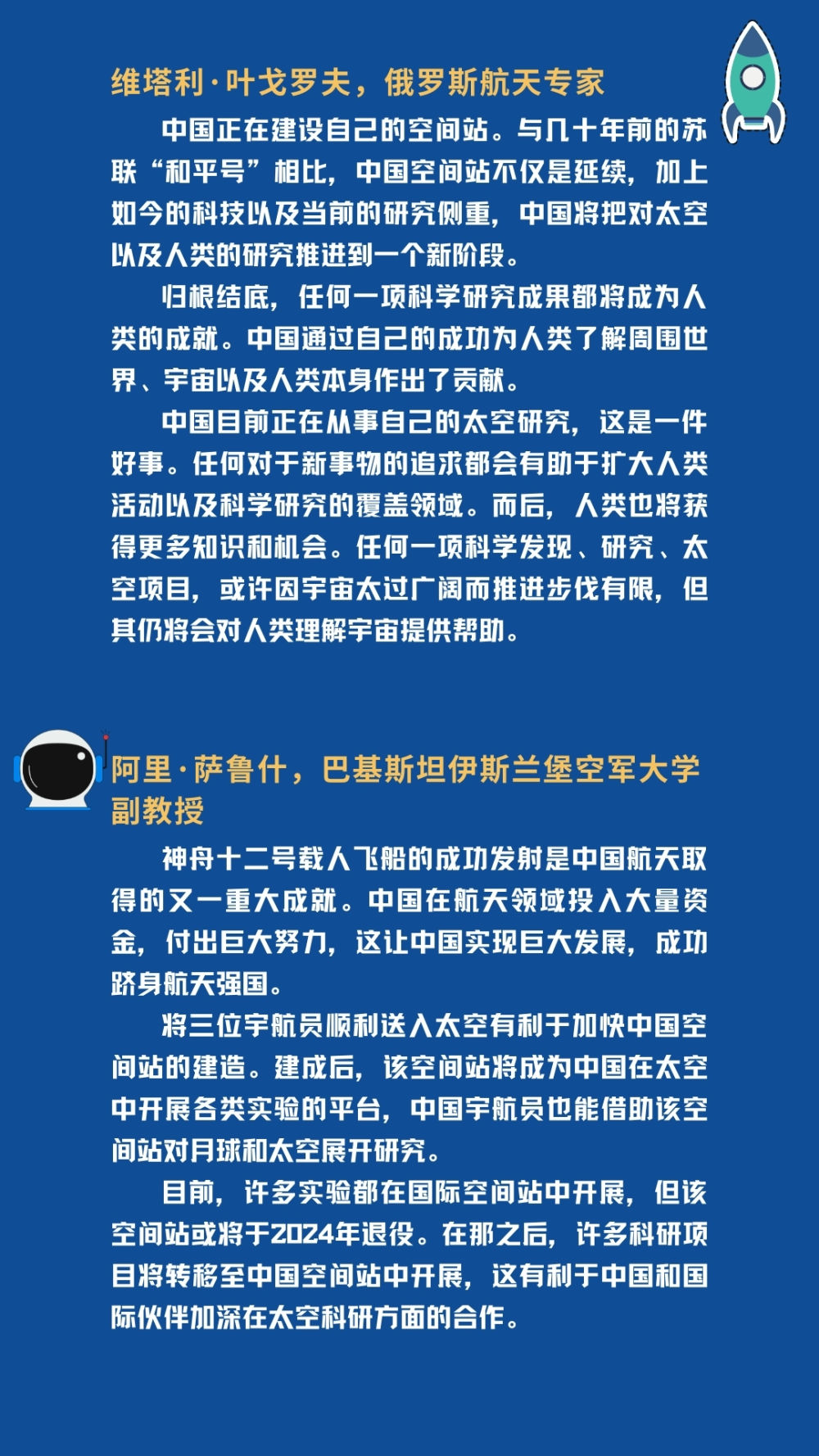 维塔利·叶戈罗夫，俄罗斯航天专家

中国正在建设自己的空间站。与几十年前的苏联“和平号”相比，中国空间站不仅是延续，加上如今的科技以及当前的研究侧重，中国将把对太空以及人类的研究推进到一个新阶段。

归根结底，任何一项科学研究成果都将成为人类的成就。中国通过自己的成功为人类了解周围世界、宇宙以及人类本身作出了贡献。

中国目前正在从事自己的太空研究，这是一件好事。任何对于新事物的追求都会有助于扩大人类活动以及科学研究的覆盖领域。而后，人类也将获得更多知识和机会。任何一项科学发现、研究、太空项目，或许因宇宙太过广阔而推进步伐有限，但其仍将会对人类理解宇宙提供帮助。

阿里·萨鲁什，巴基斯坦伊斯兰堡空军大学副教授

神舟十二号载人飞船的成功发射是中国航天取得的又一重大成就。中国在航天领域投入大量资金，付出巨大努力，这让中国实现巨大发展，成功跻身航天强国。

将三位宇航员顺利送入太空有利于加快中国空间站的建造。建成后，该空间站将成为中国在太空中开展各类实验的平台，中国宇航员也能借助该空间站对月球和太空展开研究。

目前，许多实验都在国际空间站中开展，但该空间站或将于2024年退役。在那之后，许多科研项目将转移至中国空间站中开展，这有利于中国和国际伙伴加深在太空科研方面的合作。